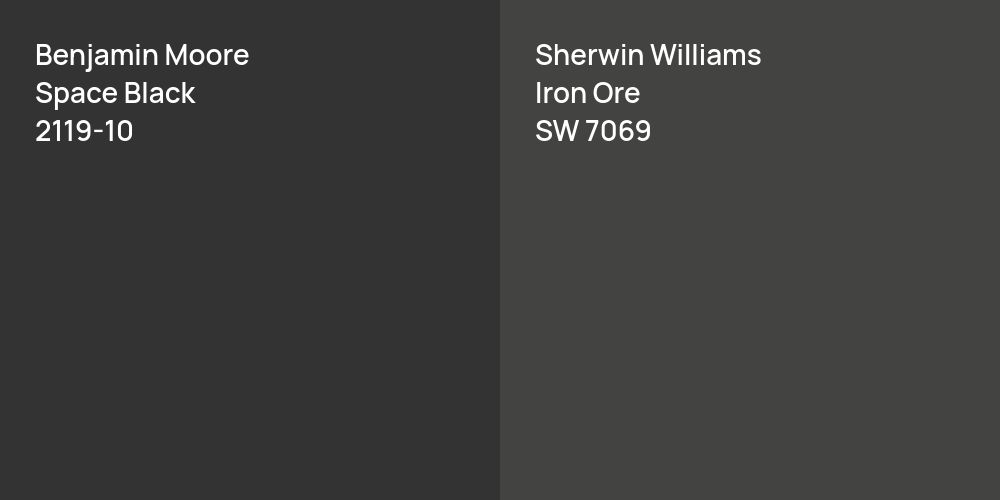 Benjamin Moore
Space Black
2119-10

Sherwin Williams
Iron Ore
SW 7069